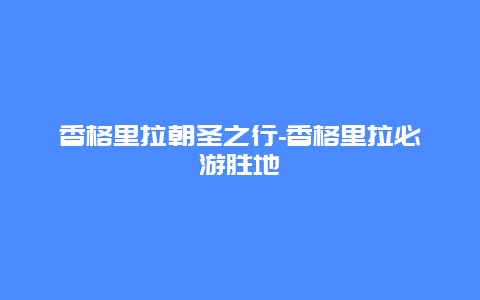 香格里拉朝圣之行-香格里拉必游胜地